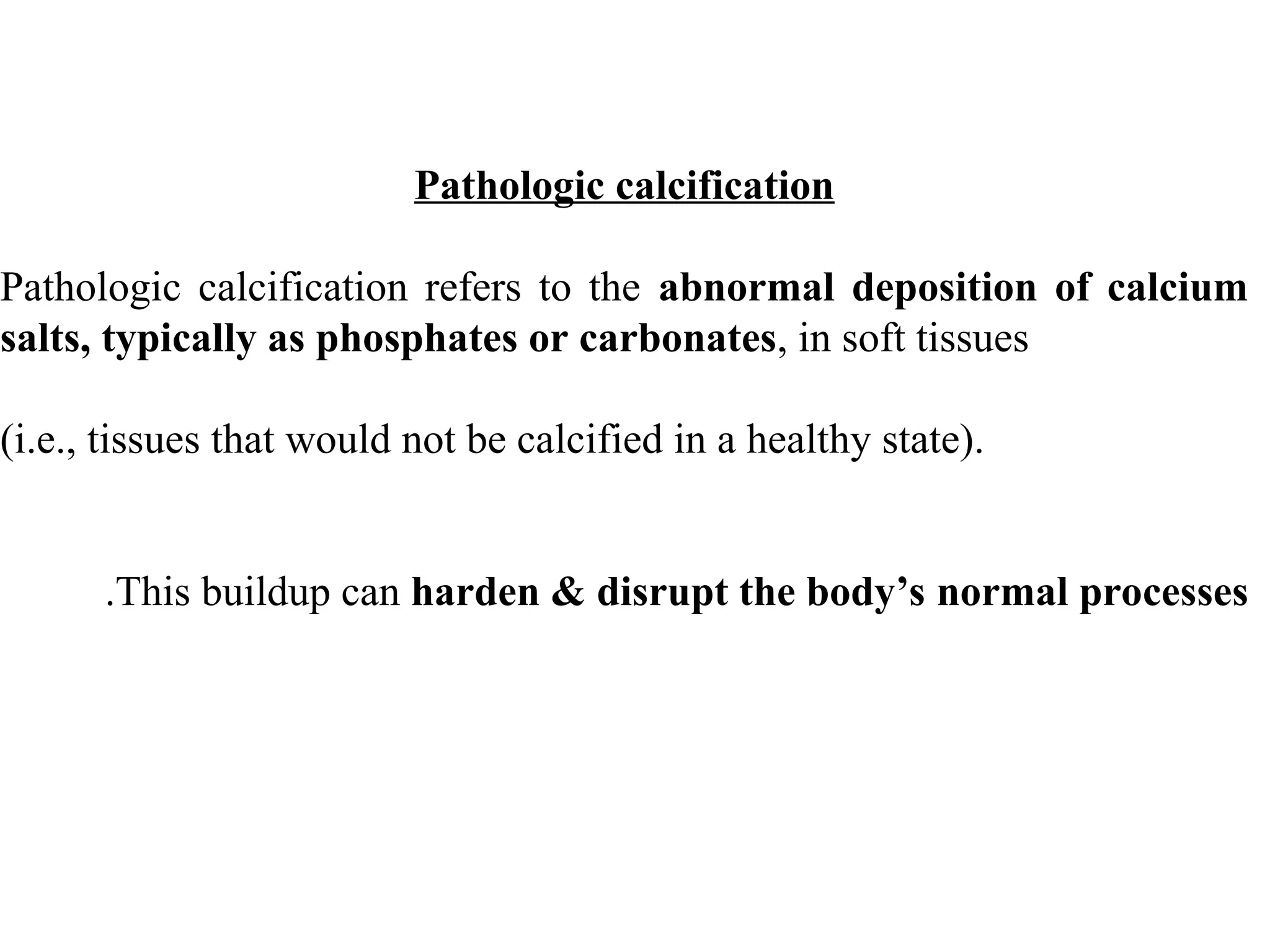 Pathologic calcification

Pathologic calcification refers to the abnormal deposition of calcium salts, typically as phosphates or carbonates, in soft tissues

(i.e., tissues that would not be calcified in a healthy state).

.This buildup can harden & disrupt the body’s normal processes